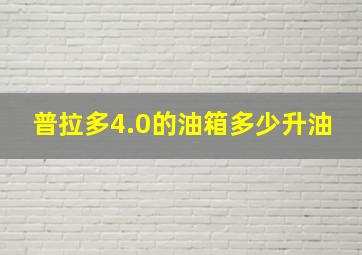 普拉多4.0的油箱多少升油